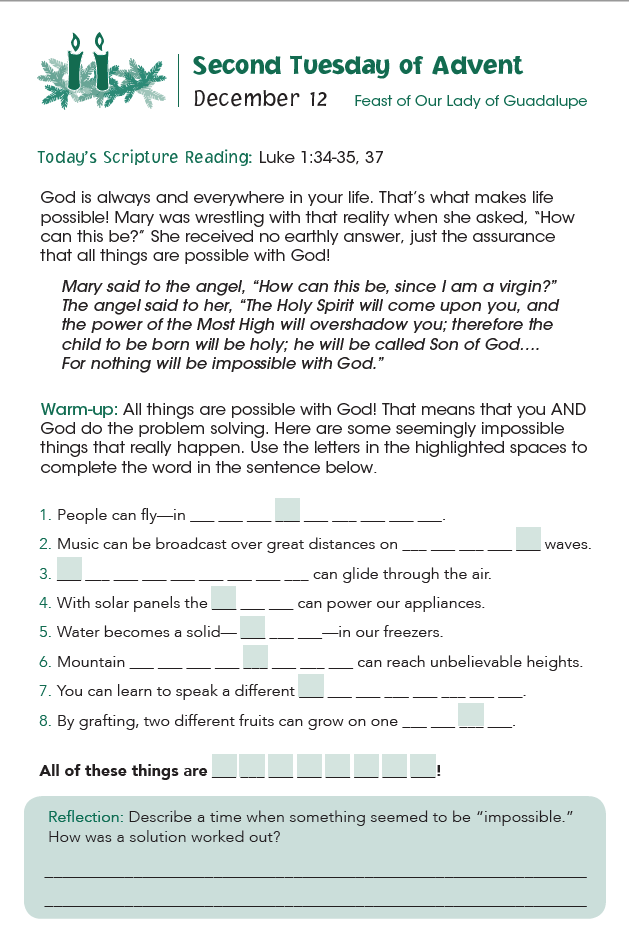 Second Tuesday of Advent
December 12 Feast of Our Lady of Guadalupe

Today's Scripture Reading: Luke 1:34-35, 37

God is always and everywhere in your life. That's what makes life possible! Mary was wrestling with that reality when she asked, "How can this be?" She received no earthly answer, just the assurance that all things are possible with God!

Mary said to the angel, "How can this be, since I am a virgin?" The angel said to her, "The Holy Spirit will come upon you, and the power of the Most High will overshadow you; therefore the child to be born will be holy; he will be called Son of God…. For nothing will be impossible with God."

Warm-up: All things are possible with God! That means that you AND God do the problem solving. Here are some seemingly impossible things that really happen. Use the letters in the highlighted spaces to complete the word in the sentence below.

1. People can fly—in ___ ___ ___ ___ ___ ___ ___ ___ ___.
2. Music can be broadcast over great distances on ___ ___ ___ ___ ___ waves.
3. ___ ___ ___ ___ ___ ___ ___ ___ ___ can glide through the air.
4. With solar panels the ___ ___ ___ can power our appliances.
5. Water becomes a solid— ___ ___ ___—in our freezers.
6. Mountain ___ ___ ___ ___ ___ ___ ___ ___ can reach unbelievable heights.
7. You can learn to speak a different ___ ___ ___ ___ ___ ___ ___ ___.
8. By grafting, two different fruits can grow on one ___ ___ ___ ___.

All of these things are ___ ___ ___ ___ ___ ___ ___ ___!

Reflection: Describe a time when something seemed to be "impossible." How was a solution worked out?